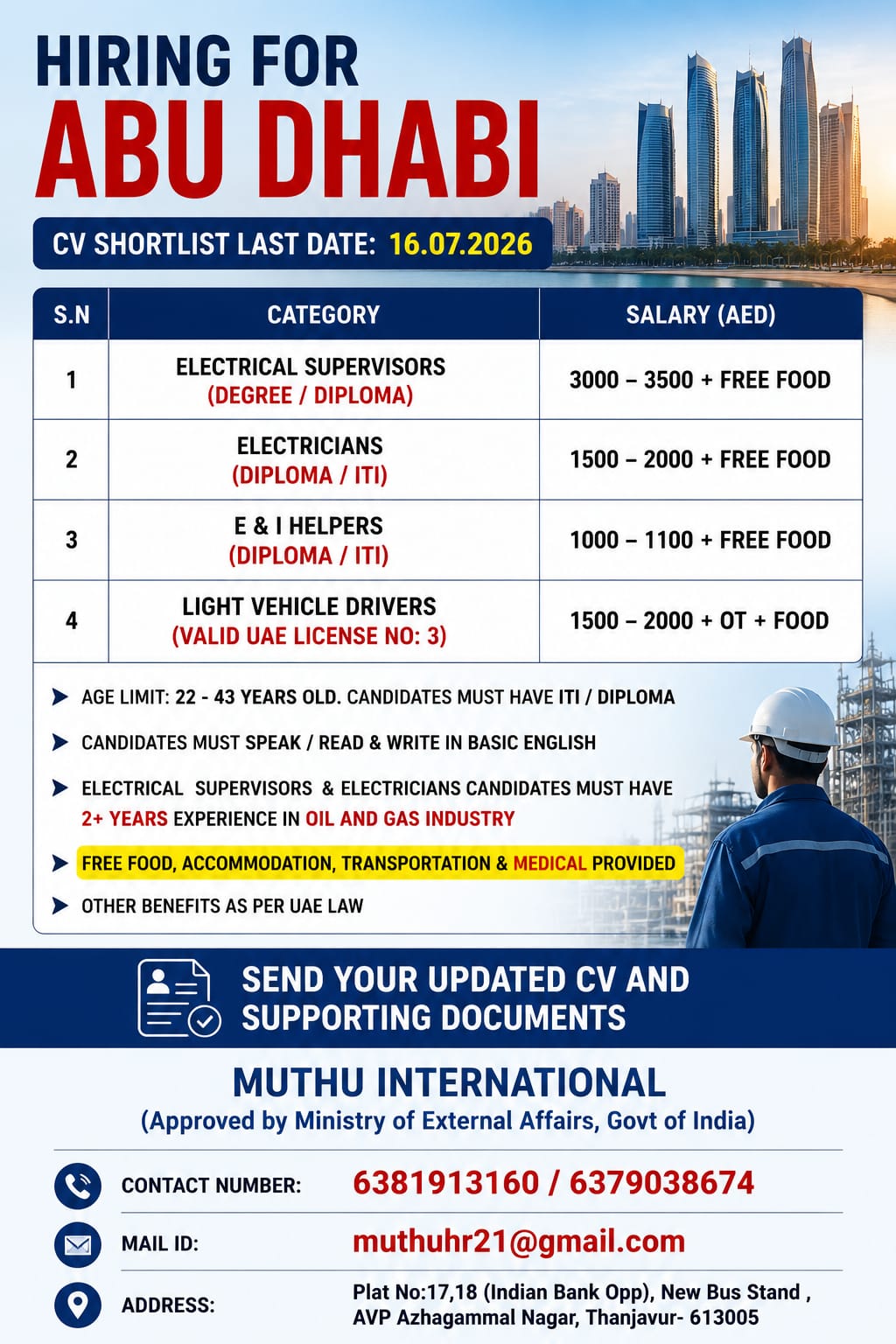 HIRING FOR
ABU DHABI

CV SHORTLIST LAST DATE: 16.07.2026

| S.N | CATEGORY | SALARY (AED) |
|---|---|---|
| 1 | ELECTRICAL SUPERVISORS (DEGREE / DIPLOMA) | 3000 – 3500 + FREE FOOD |
| 2 | ELECTRICIANS (DIPLOMA / ITI) | 1500 – 2000 + FREE FOOD |
| 3 | E & I HELPERS (DIPLOMA / ITI) | 1000 – 1100 + FREE FOOD |
| 4 | LIGHT VEHICLE DRIVERS (VALID UAE LICENSE NO: 3) | 1500 – 2000 + OT + FOOD |

➤ AGE LIMIT: 22 - 43 YEARS OLD. CANDIDATES MUST HAVE ITI / DIPLOMA

➤ CANDIDATES MUST SPEAK / READ & WRITE IN BASIC ENGLISH

➤ ELECTRICAL SUPERVISORS & ELECTRICIANS CANDIDATES MUST HAVE 2+ YEARS EXPERIENCE IN OIL AND GAS INDUSTRY

➤ FREE FOOD, ACCOMMODATION, TRANSPORTATION & MEDICAL PROVIDED

➤ OTHER BENEFITS AS PER UAE LAW

SEND YOUR UPDATED CV AND SUPPORTING DOCUMENTS

MUTHU INTERNATIONAL
(Approved by Ministry of External Affairs, Govt of India)

CONTACT NUMBER: 6381913160 / 6379038674

MAIL ID: muthuhr21@gmail.com

ADDRESS: Plat No:17,18 (Indian Bank Opp), New Bus Stand ,
AVP Azhagammal Nagar, Thanjavur- 613005